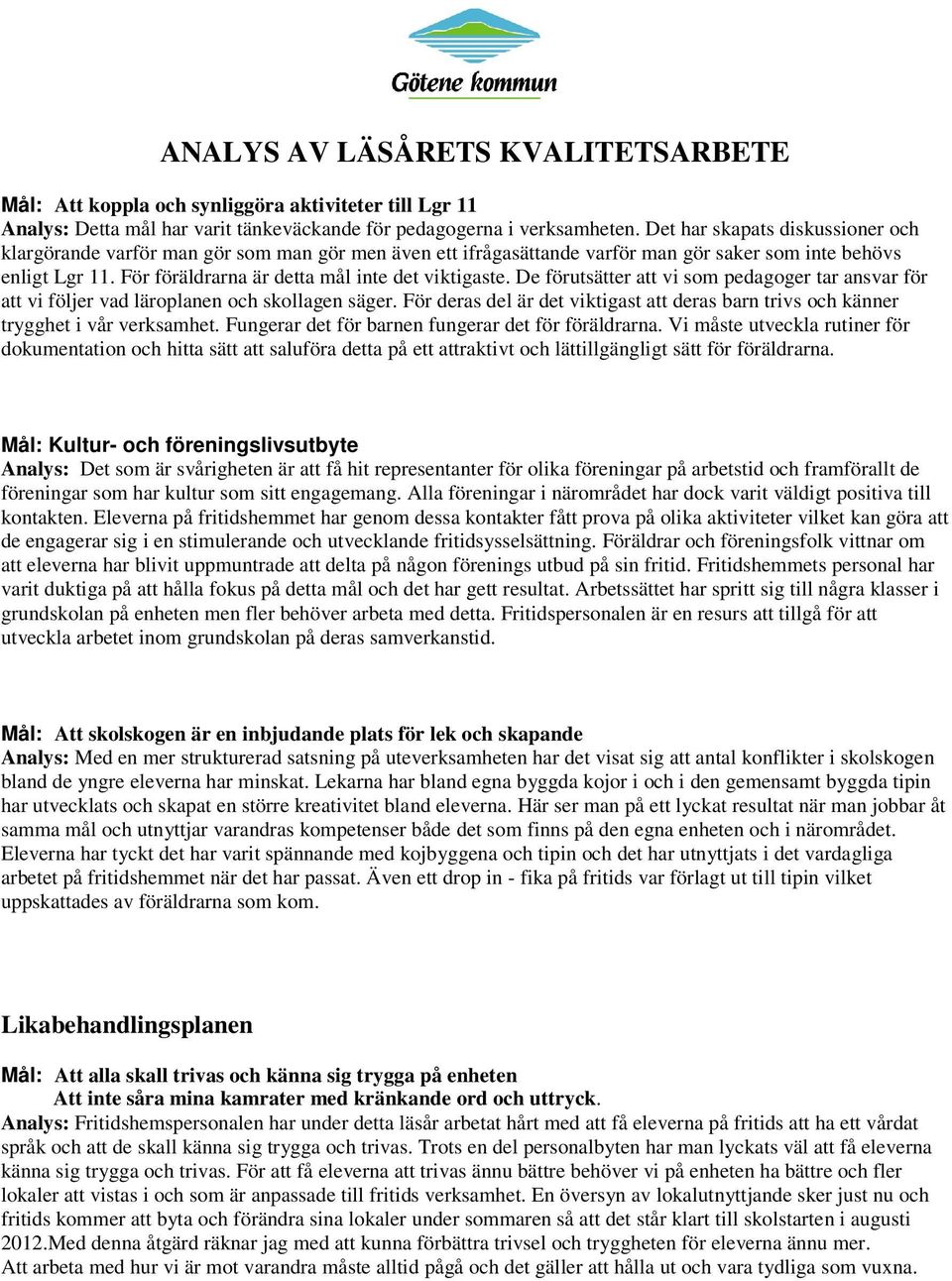 Götene kommun

ANALYS AV LÄSÅRETS KVALITETSARBETE

Mål: Att koppla och synliggöra aktiviteter till Lgr 11
Analys: Detta mål har varit tänkeväckande för pedagogerna i verksamheten. Det har skapats diskussioner och klargörande varför man gör som man gör men även ett ifrågasättande varför man gör saker som inte behövs enligt Lgr 11. För föräldrarna är detta mål inte det viktigaste. De förutsätter att vi som pedagoger tar ansvar för att vi följer vad läroplanen och skollagen säger. För deras del är det viktigast att deras barn trivs och känner trygghet i vår verksamhet. Fungerar det för barnen fungerar det för föräldrarna. Vi måste utveckla rutiner för dokumentation och hitta sätt att saluföra detta på ett attraktivt och lättillgängligt sätt för föräldrarna.

Mål: Kultur- och föreningslivsutbyte
Analys: Det som är svårigheten är att få hit representanter för olika föreningar på arbetstid och framförallt de föreningar som har kultur som sitt engagemang. Alla föreningar i närområdet har dock varit väldigt positiva till kontakten. Eleverna på fritidshemmet har genom dessa kontakter fått prova på olika aktiviteter vilket kan göra att de engagerar sig i en stimulerande och utvecklande fritidsysselsättning. Föräldrar och föreningsfolk vittnar om att eleverna har blivit uppmuntrade att delta på någon förenings utbud på sin fritid. Fritidshemmets personal har varit duktiga på att hålla fokus på detta mål och det har gett resultat. Arbetssättet har spritt sig till några klasser i grundskolan på enheten men fler behöver arbeta med detta. Fritidspersonalen är en resurs att tillgå för att utveckla arbetet inom grundskolan på deras samverkanstid.

Mål: Att skolskogen är en inbjudande plats för lek och skapande
Analys: Med en mer strukturerad satsning på uteverksamheten har det visat sig att antal konflikter i skolskogen bland de yngre eleverna har minskat. Lekarna har bland egna byggda kojor i och i den gemensamt byggda tipin har utvecklats och skapat en större kreativitet bland eleverna. Här ser man på ett lyckat resultat när man jobbar åt samma mål och utnyttjar varandras kompetenser både det som finns på den egna enheten och i närområdet. Eleverna har tyckt det har varit spännande med kojbyggena och tipin och det har utnyttjats i det vardagliga arbetet på fritidshemmet när det har passat. Även ett drop in - fika på fritids var förlagt ut till tipin vilket uppskattades av föräldrarna som kom.

Likabehandlingsplanen

Mål: Att alla skall trivas och känna sig trygga på enheten
Att inte såra mina kamrater med kränkande ord och uttryck.
Analys: Fritidshemspersonalen har under detta läsår arbetat hårt med att få eleverna på fritids att ha ett vårdat språk och att de skall känna sig trygga och trivas. Trots en del personalbyten har man lyckats väl att få eleverna känna sig trygga och trivas. För att få eleverna att trivas ännu bättre behöver vi på enheten ha bättre och fler lokaler att vistas i och som är anpassade till fritids verksamhet. En översyn av lokalutnyttjande sker just nu och fritids kommer att byta och förändra sina lokaler under sommaren så att det står klart till skolstarten i augusti 2012.Med denna åtgärd räknar jag med att kunna förbättra trivsel och tryggheten för eleverna ännu mer.
Att arbeta med hur vi är mot varandra måste alltid pågå och det gäller att hålla ut och vara tydliga som vuxna.